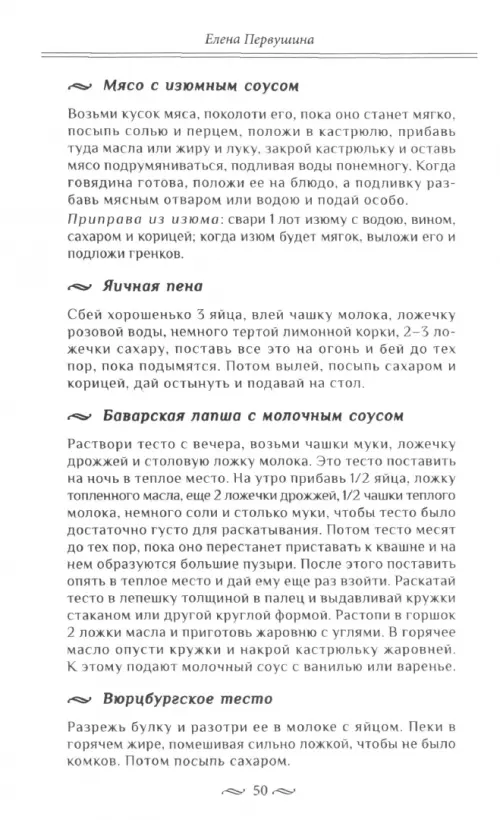 Елена Первушина

Мясо с изюмным соусом

Возьми кусок мяса, поколоти его, пока оно станет мягко, посыпь солью и перцем, положи в кастрюлю, прибавь туда масла или жиру и луку, закрой кастрюльку и оставь мясо подрумяниваться, подливая воды понемногу. Когда говядина готова, положи ее на блюдо, а подливку разбавь мясным отваром или водою и подай особо.

Приправа из изюма: свари 1 лот изюму с водою, вином, сахаром и корицей; когда изюм будет мягок, выложи его и подложи гренков.

Яичная пена

Сбей хорошенько 3 яйца, влей чашку молока, ложечку розовой воды, немного тертой лимонной корки, 2–3 ложечки сахару, поставь все это на огонь и бей до тех пор, пока подымятся. Потом вылей, посыпь сахаром и корицей, дай остынуть и подавай на стол.

Баварская лапша с молочным соусом

Раствори тесто с вечера, возьми чашки муки, ложечку дрожжей и столовую ложку молока. Это тесто поставить на ночь в теплое место. На утро прибавь 1/2 яйца, ложку топленного масла, еще 2 ложечки дрожжей, 1/2 чашки теплого молока, немного соли и столько муки, чтобы тесто было достаточно густо для раскатывания. Потом тесто месят до тех пор, пока оно перестанет приставать к квашне и на нем образуются большие пузыри. После этого поставить опять в теплое место и дай ему еще раз взойти. Раскатай тесто в лепешку толщиной в палец и выдавливай кружки стаканом или другой круглой формой. Растопи в горшок 2 ложки масла и приготовь жаровню с углями. В горячее масло опусти кружки и накрой кастрюльку жаровней. К этому подают молочный соус с ванилью или варенье.

Вюрцбургское тесто

Разрежь булку и разотри ее в молоке с яйцом. Пеки в горячем жире, помешивая сильно ложкой, чтобы не было комков. Потом посыпь сахаром.

50